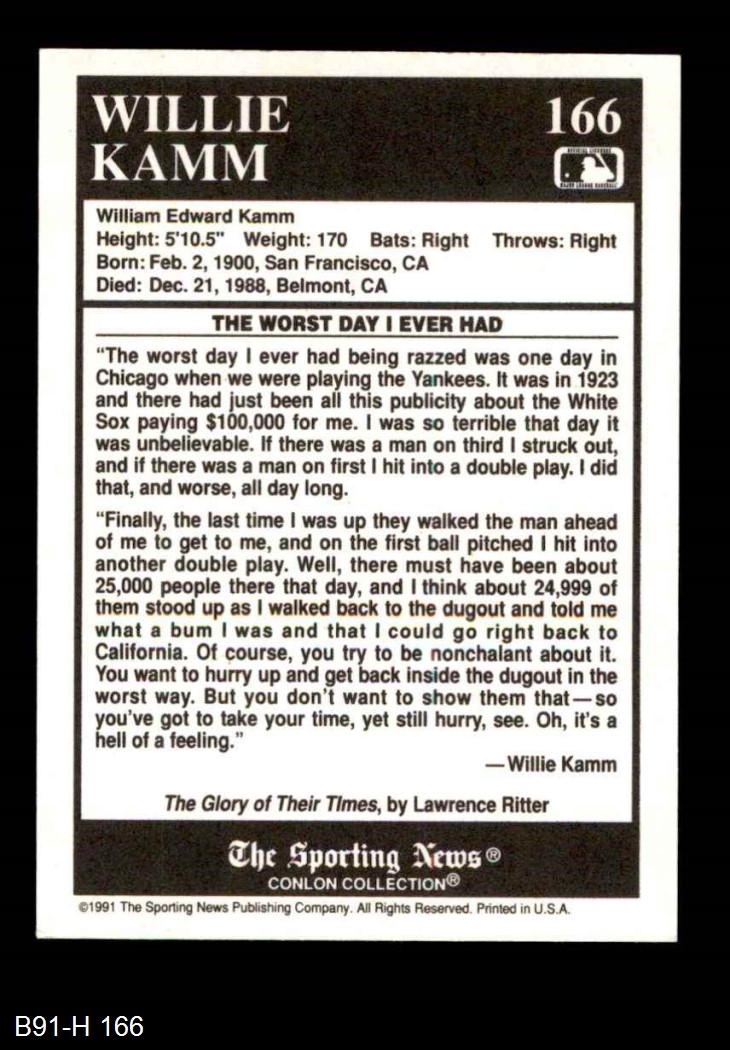 WILLIE KAMM

166

William Edward Kamm
Height: 5'10.5" Weight: 170 Bats: Right Throws: Right
Born: Feb. 2, 1900, San Francisco, CA
Died: Dec. 21, 1988, Belmont, CA

THE WORST DAY I EVER HAD

"The worst day I ever had being razzed was one day in Chicago when we were playing the Yankees. It was in 1923 and there had just been all this publicity about the White Sox paying $100,000 for me. I was so terrible that day it was unbelievable. If there was a man on third I struck out, and if there was a man on first I hit into a double play. I did that, and worse, all day long.

"Finally, the last time I was up they walked the man ahead of me to get to me, and on the first ball pitched I hit into another double play. Well, there must have been about 25,000 people there that day, and I think about 24,999 of them stood up as I walked back to the dugout and told me what a bum I was and that I could go right back to California. Of course, you try to be nonchalant about it. You want to hurry up and get back inside the dugout in the worst way. But you don't want to show them that—so you've got to take your time, yet still hurry, see. Oh, it's a hell of a feeling."

—Willie Kamm

The Glory of Their Times, by Lawrence Ritter

The Sporting News®
CONLON COLLECTION®

©1991 The Sporting News Publishing Company. All Rights Reserved. Printed in U.S.A.

B91-H 166